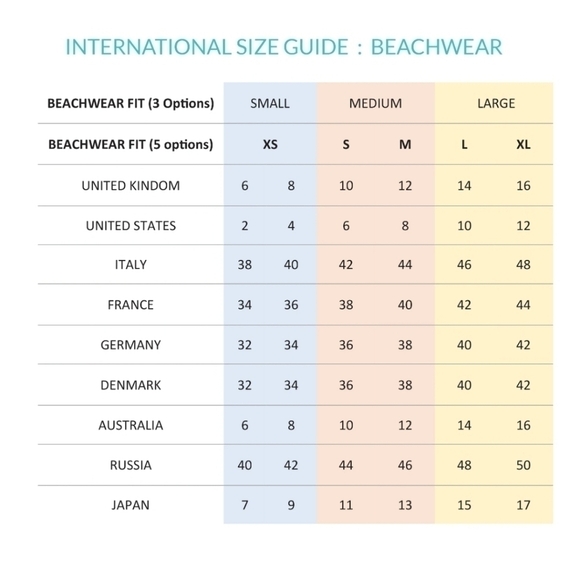 INTERNATIONAL SIZE GUIDE : BEACHWEAR

| BEACHWEAR FIT (3 Options) | SMALL | | MEDIUM | | LARGE | |
|---|---|---|---|---|---|---|
| BEACHWEAR FIT (5 options) | XS | | S | M | L | XL |
| UNITED KINDOM | 6 | 8 | 10 | 12 | 14 | 16 |
| UNITED STATES | 2 | 4 | 6 | 8 | 10 | 12 |
| ITALY | 38 | 40 | 42 | 44 | 46 | 48 |
| FRANCE | 34 | 36 | 38 | 40 | 42 | 44 |
| GERMANY | 32 | 34 | 36 | 38 | 40 | 42 |
| DENMARK | 32 | 34 | 36 | 38 | 40 | 42 |
| AUSTRALIA | 6 | 8 | 10 | 12 | 14 | 16 |
| RUSSIA | 40 | 42 | 44 | 46 | 48 | 50 |
| JAPAN | 7 | 9 | 11 | 13 | 15 | 17 |